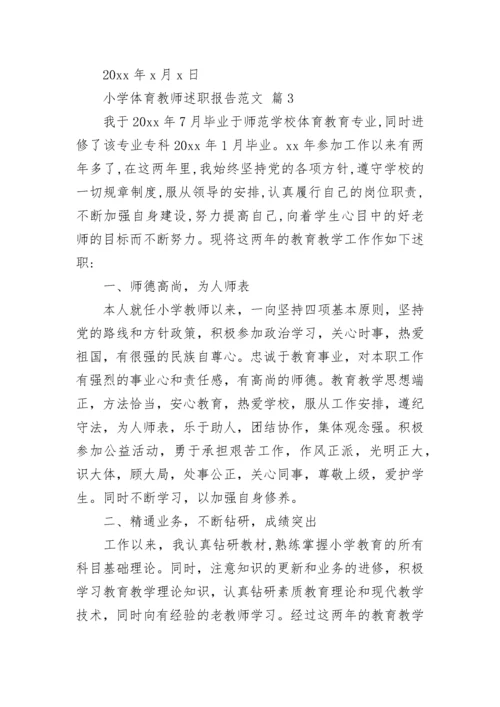 20xx 年 x 月 x 日

小学体育教师述职报告范文 篇 3

我于 20xx 年 7 月毕业于师范学校体育教育专业,同时进修了该专业专科 20xx 年 1 月毕业。xx 年参加工作以来有两年多了,在这两年里,我始终坚持党的各项方针,遵守学校的一切规章制度,服从领导的安排,认真履行自己的岗位职责,不断加强自身建设,努力提高自己,向着学生心目中的好老师的目标而不断努力。现将这两年的教育教学工作作如下述职:

一、师德高尚，为人师表

本人就任小学教师以来，一向坚持四项基本原则，坚持党的路线和方针政策，积极参加政治学习，关心时事，热爱祖国，有很强的民族自尊心。忠诚于教育事业，对本职工作有强烈的事业心和责任感，有高尚的师德。教育教学思想端正，方法恰当，安心教育，热爱学校，服从工作安排，遵纪守法，为人师表，乐于助人，团结协作，集体观念强。积极参加公益活动，勇于承担艰苦工作，作风正派，光明正大，识大体，顾大局，处事公正，关心同事，尊敬上级，爱护学生。同时不断学习，以加强自身修养。

二、精通业务，不断钻研，成绩突出

工作以来，我认真钻研教材,熟练掌握小学教育的所有科目基础理论。同时，注意知识的更新和业务的进修，积极学习教育教学理论知识，认真钻研素质教育理论和现代教学技术，同时向有经验的老教师学习。经过这两年的教育教学